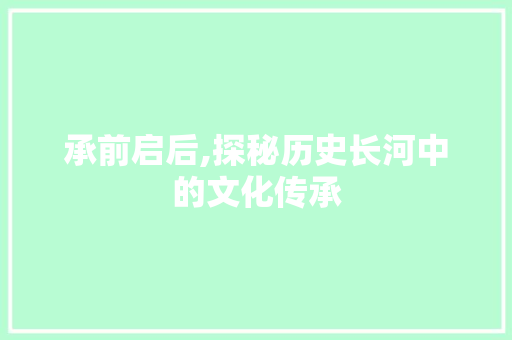 承前启后,探秘历史长河中的文化传承